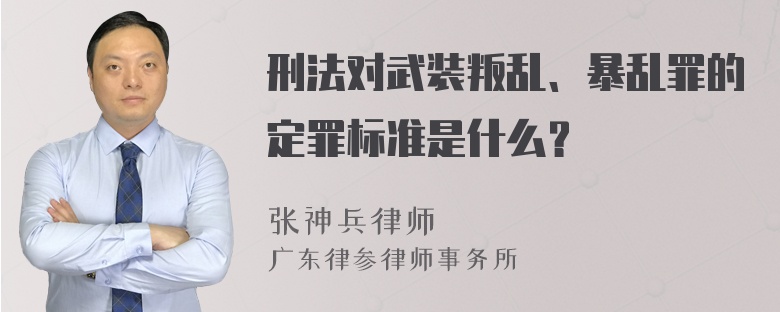 刑法对武装叛乱、暴乱罪的定罪标准是什么？

张神兵律师
广东律参律师事务所